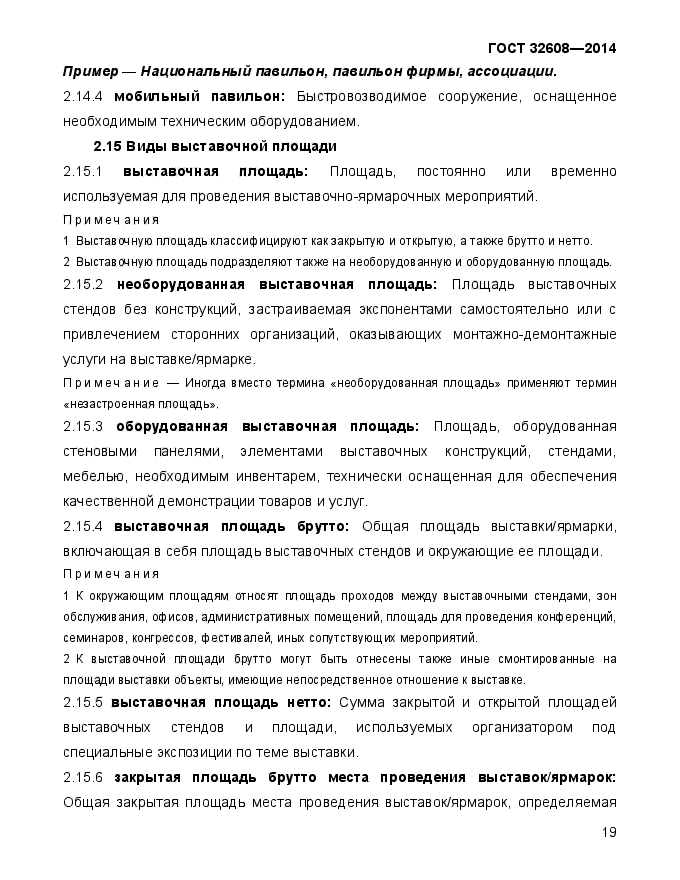 ГОСТ 32608—2014

Пример — Национальный павильон, павильон фирмы, ассоциации.

2.14.4 мобильный павильон: Быстровозводимое сооружение, оснащенное необходимым техническим оборудованием.

2.15 Виды выставочной площади

2.15.1 выставочная площадь: Площадь, постоянно или временно используемая для проведения выставочно-ярмарочных мероприятий.

Примечания

1 Выставочную площадь классифицируют как закрытую и открытую, а также брутто и нетто.

2 Выставочную площадь подразделяют также на необорудованную и оборудованную площадь.

2.15.2 необорудованная выставочная площадь: Площадь выставочных стендов без конструкций, застраиваемая экспонентами самостоятельно или с привлечением сторонних организаций, оказывающих монтажно-демонтажные услуги на выставке/ярмарке.

Примечание — Иногда вместо термина «необорудованная площадь» применяют термин «незастроенная площадь».

2.15.3 оборудованная выставочная площадь: Площадь, оборудованная стеновыми панелями, элементами выставочных конструкций, стендами, мебелью, необходимым инвентарем, технически оснащенная для обеспечения качественной демонстрации товаров и услуг.

2.15.4 выставочная площадь брутто: Общая площадь выставки/ярмарки, включающая в себя площадь выставочных стендов и окружающие ее площади.

Примечания

1 К окружающим площадям относят площадь проходов между выставочными стендами, зон обслуживания, офисов, административных помещений, площадь для проведения конференций, семинаров, конгрессов, фестивалей, иных сопутствующих мероприятий.

2 К выставочной площади брутто могут быть отнесены также иные смонтированные на площади выставки объекты, имеющие непосредственное отношение к выставке.

2.15.5 выставочная площадь нетто: Сумма закрытой и открытой площадей выставочных стендов и площади, используемых организатором под специальные экспозиции по теме выставки.

2.15.6 закрытая площадь брутто места проведения выставок/ярмарок: Общая закрытая площадь места проведения выставок/ярмарок, определяемая

19